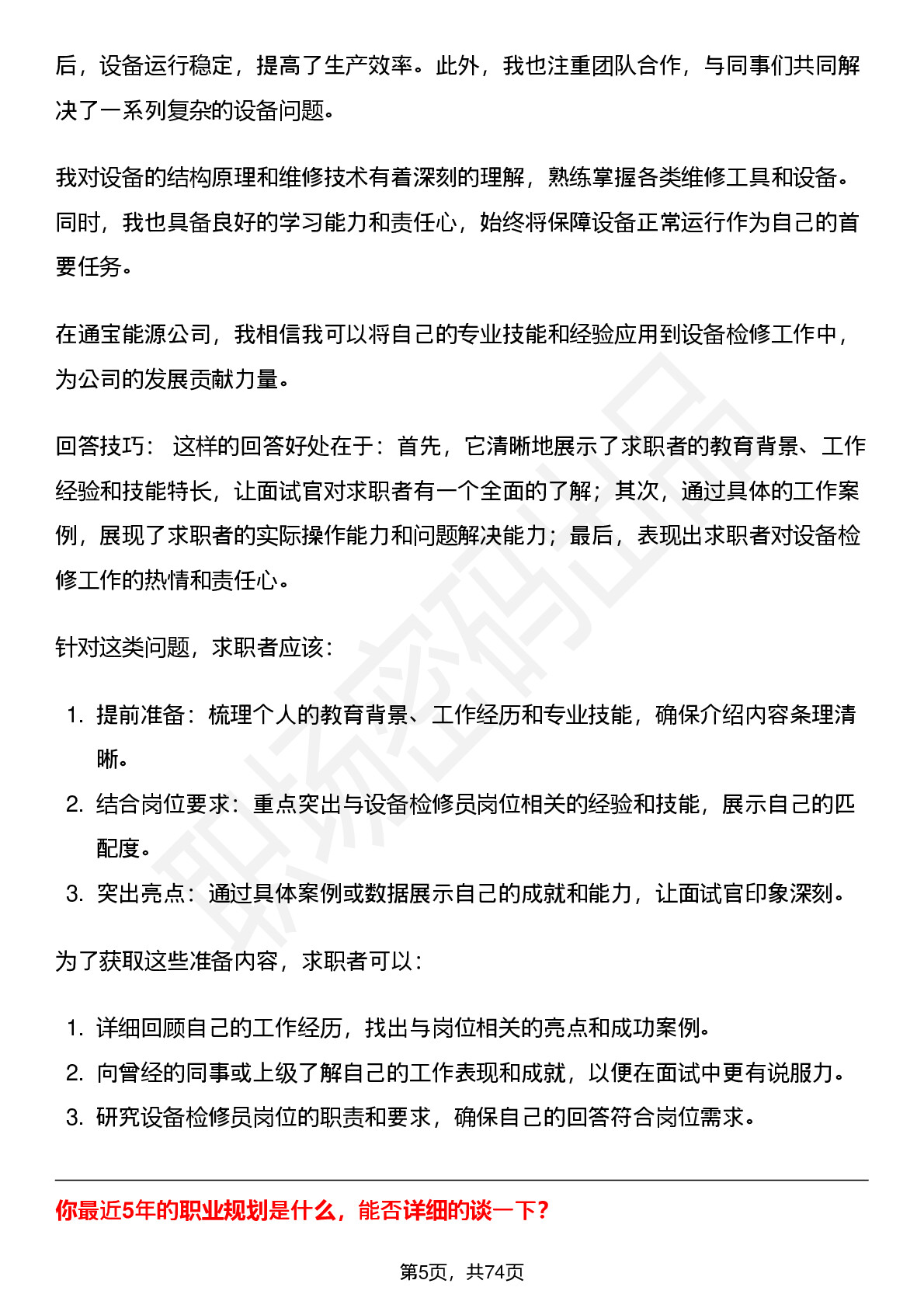 后，设备运行稳定，提高了生产效率。此外，我也注重团队合作，与同事们共同解决了一系列复杂的设备问题。

我对设备的结构原理和维修技术有着深刻的理解，熟练掌握各类维修工具和设备。同时，我也具备良好的学习能力和责任心，始终将保障设备正常运行作为自己的首要任务。

在通宝能源公司，我相信我可以将自己的专业技能和经验应用到设备检修工作中，为公司的发展贡献力量。

回答技巧：这样的回答好处在于：首先，它清晰地展示了求职者的教育背景、工作经验和技能特长，让面试官对求职者有一个全面的了解；其次，通过具体的工作案例，展现了求职者的实际操作能力和问题解决能力；最后，表现出求职者对设备检修工作的热情和责任心。

针对这类问题，求职者应该：

1.提前准备：梳理个人的教育背景、工作经历和专业技能，确保介绍内容条理清晰。
2.结合岗位要求：重点突出与设备检修员岗位相关的经验和技能，展示自己的匹配度。
3.突出亮点：通过具体案例或数据展示自己的成就和能力，让面试官印象深刻。

为了获取这些准备内容，求职者可以：

1.详细回顾自己的工作经历，找出与岗位相关的亮点和成功案例。
2.向曾经的同事或上级了解自己的工作表现和成就，以便在面试中更有说服力。
3.研究设备检修员岗位的职责和要求，确保自己的回答符合岗位需求。

你最近5年的职业规划是什么，能否详细的谈一下?

第5页，共74页

职场密码出品